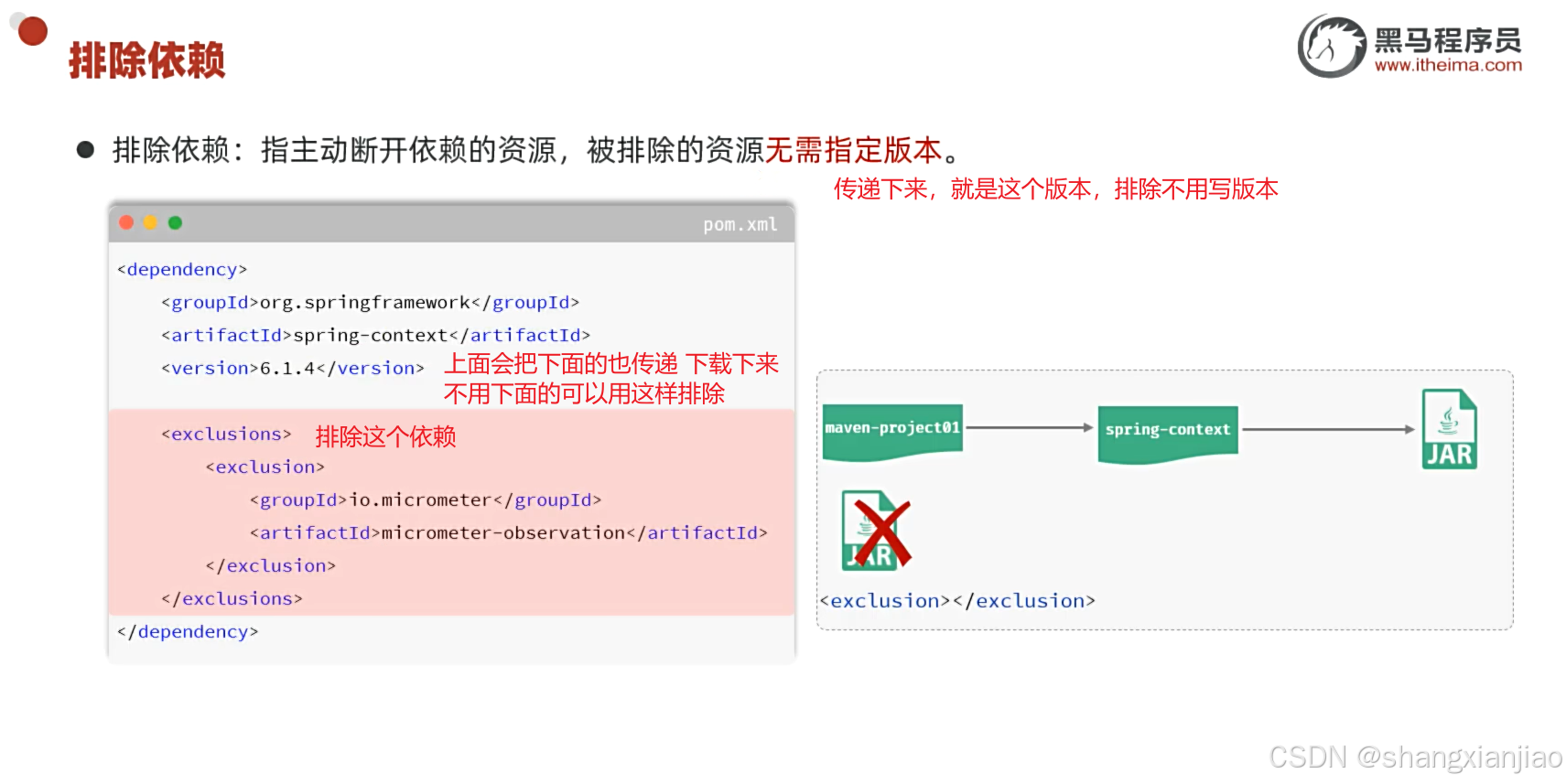 排除依赖

黑马程序员
www.itheima.com

• 排除依赖：指主动断开依赖的资源，被排除的资源无需指定版本。

传递下来，就是这个版本，排除不用写版本

pom.xml

<dependency>
<groupId>org.springframework</groupId>
<artifactId>spring-context</artifactId>
<version>6.1.4</version>

上面会把下面的也传递 下载下来
不用下面的可以用这样排除

<exclusions>

排除这个依赖

<exclusion>
<groupId>io.micrometer</groupId>
<artifactId>micrometer-observation</artifactId>
</exclusion>
</exclusions>
</dependency>

maven-project01

spring-context

JAR

JAR

<exclusion></exclusion>

CSDN @shangxianjiao